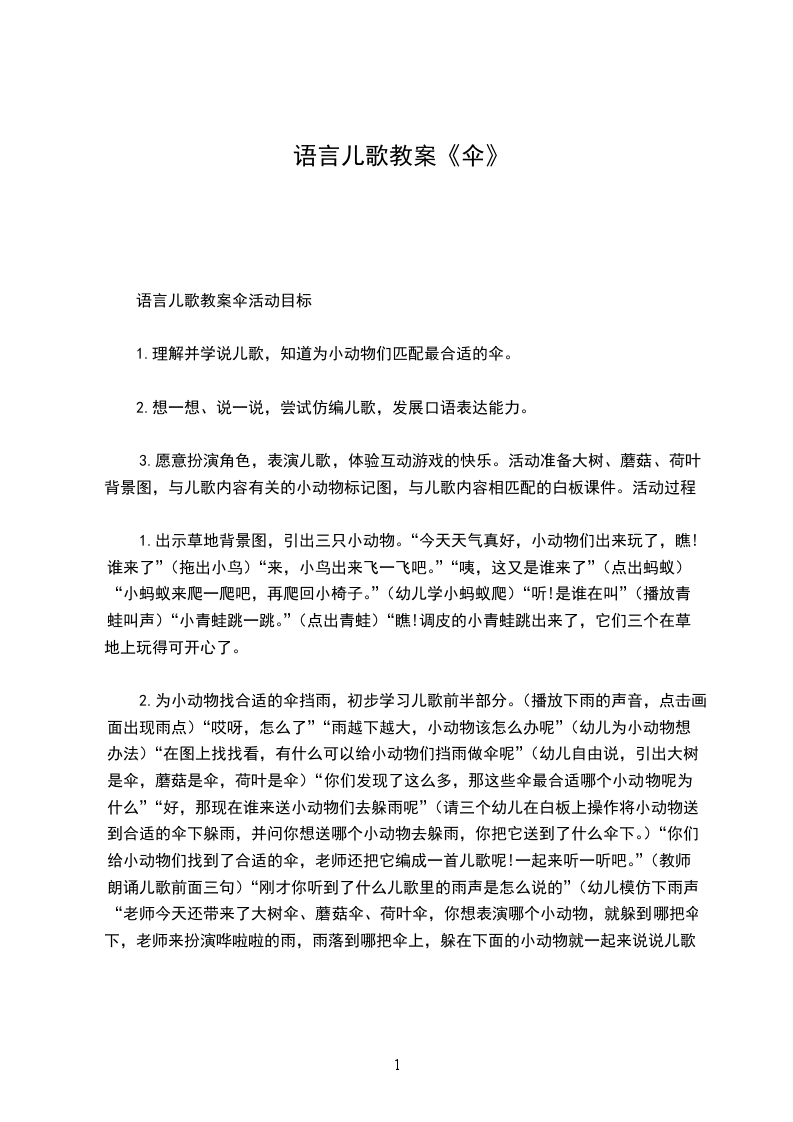 语言儿歌教案《伞》

语言儿歌教案伞活动目标

1.理解并学说儿歌，知道为小动物们匹配最合适的伞。

2.想一想、说一说，尝试仿编儿歌，发展口语表达能力。

3.愿意扮演角色，表演儿歌，体验互动游戏的快乐。活动准备大树、蘑菇、荷叶背景图，与儿歌内容有关的小动物标记图，与儿歌内容相匹配的白板课件。活动过程

1.出示草地背景图，引出三只小动物。“今天天气真好，小动物们出来玩了，瞧!谁来了”（拖出小鸟）“来，小鸟出来飞一飞吧。”“咦，这又是谁来了”（点出蚂蚁）“小蚂蚁来爬一爬吧，再爬回小椅子。”（幼儿学小蚂蚁爬）“听!是谁在叫”（播放青蛙叫声）“小青蛙跳一跳。”（点出青蛙）“瞧!调皮的小青蛙跳出来了，它们三个在草地上玩得可开心了。

2.为小动物找合适的伞挡雨，初步学习儿歌前半部分。（播放下雨的声音，点击画面出现雨点）“哎呀，怎么了”“雨越下越大，小动物该怎么办呢”（幼儿为小动物想办法）“在图上找找看，有什么可以给小动物们挡雨做伞呢”（幼儿自由说，引出大树是伞，蘑菇是伞，荷叶是伞）“你们发现了这么多，那这些伞最合适哪个小动物呢为什么”“好，那现在谁来送小动物们去躲雨呢”（请三个幼儿在白板上操作将小动物送到合适的伞下躲雨，并问你想送哪个小动物去躲雨，你把它送到了什么伞下。）“你们给小动物们找到了合适的伞，老师还把它编成一首儿歌呢!一起来听一听吧。”（教师朗诵儿歌前面三句）“刚才你听到了什么儿歌里的雨声是怎么说的”（幼儿模仿下雨声“老师今天还带来了大树伞、蘑菇伞、荷叶伞，你想表演哪个小动物，就躲到哪把伞下，老师来扮演哗啦啦的雨，雨落到哪把伞上，躲在下面的小动物就一起来说说儿歌

1